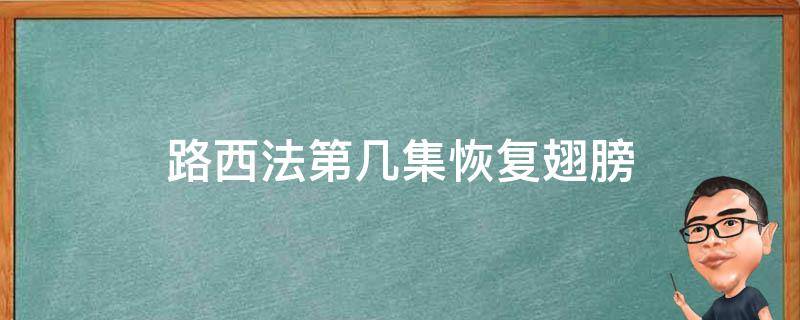 路西法第几集恢复翅膀